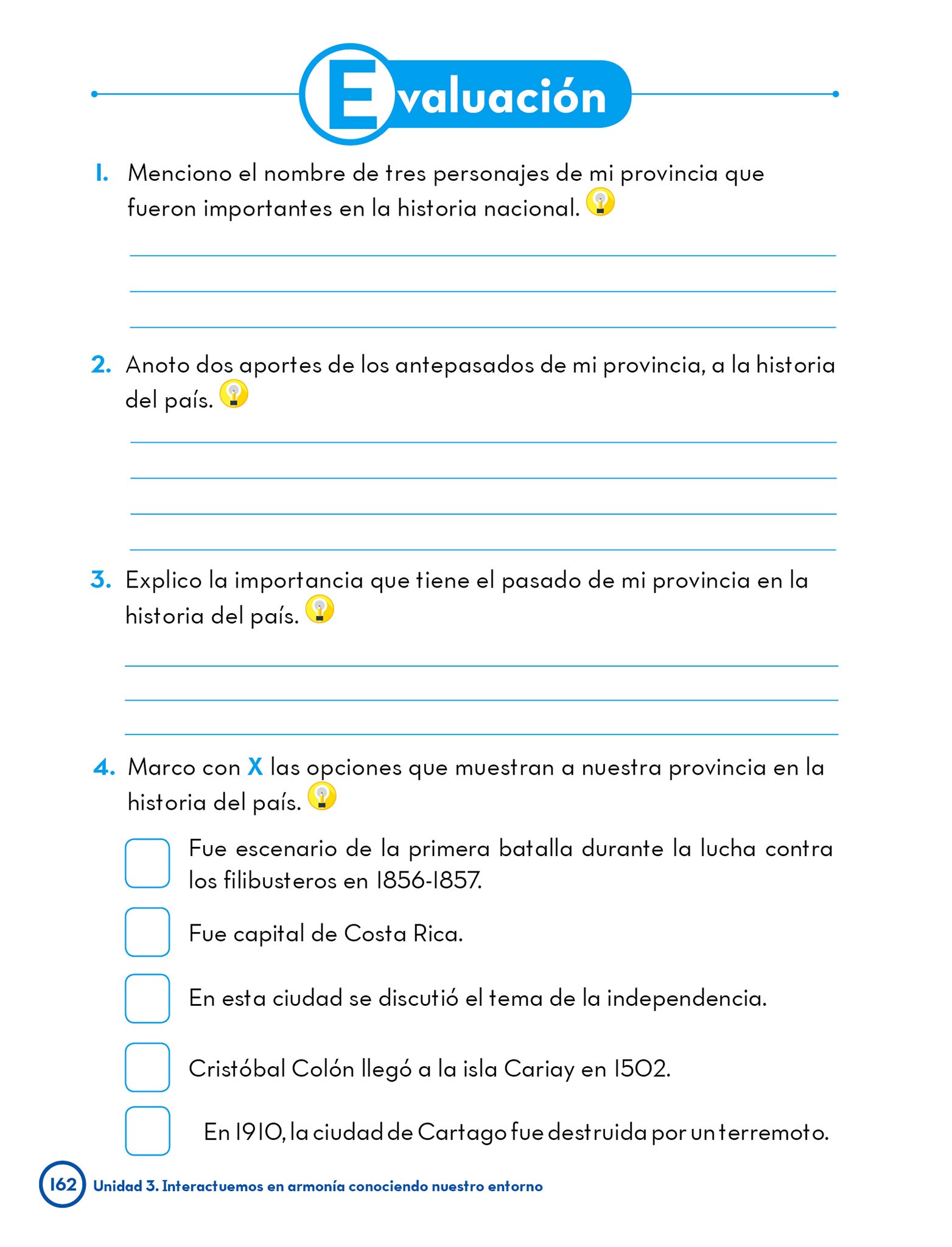 Evaluación

1. Menciono el nombre de tres personajes de mi provincia que fueron importantes en la historia nacional.

2. Anoto dos aportes de los antepasados de mi provincia, a la historia del país.

3. Explico la importancia que tiene el pasado de mi provincia en la historia del país.

4. Marco con X las opciones que muestran a nuestra provincia en la historia del país.

Fue escenario de la primera batalla durante la lucha contra los filibusteros en 1856-1857.

Fue capital de Costa Rica.

En esta ciudad se discutió el tema de la independencia.

Cristóbal Colón llegó a la isla Cariay en 1502.

En 1910, la ciudad de Cartago fue destruida por un terremoto.

162 Unidad 3. Interactuemos en armonía conociendo nuestro entorno